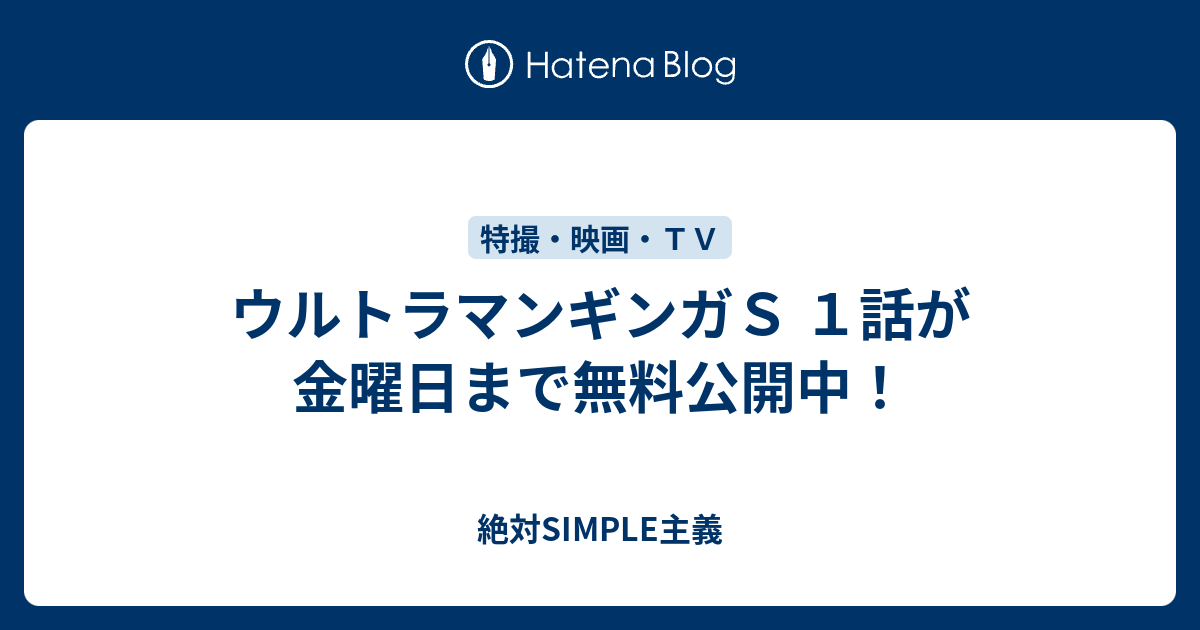 Hatena Blog

特撮・映画・ＴＶ

ウルトラマンギンガＳ １話が金曜日まで無料公開中！

絶対SIMPLE主義